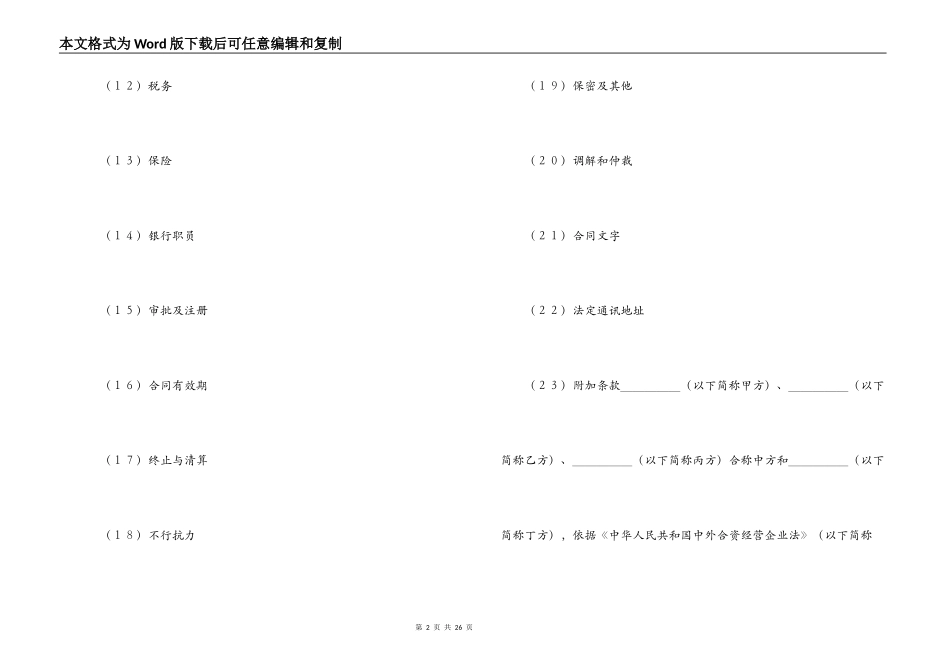 本文格式为Word版下载后可任意编辑和复制

（12）税务

（13）保险

（14）银行职员

（15）审批及注册

（16）合同有效期

（17）终止与清算

（18）不行抗力

（19）保密及其他

（20）调解和仲裁

（21）合同文字

（22）法定通讯地址

（23）附加条款__________（以下简称甲方）、__________（以下简称乙方）、__________（以下简称丙方）合称中方和__________（以下简称丁方），依据《中华人民共和国中外合资经营企业法》（以下简称

第 2 页 共 26 页